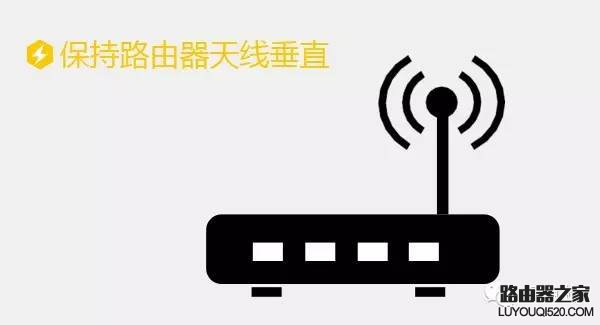 保持路由器天线垂直

路由器之家
LUYOUQI520.COM